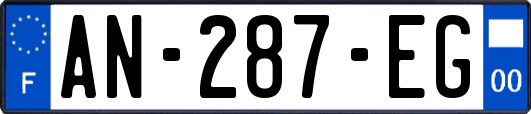 F
AN-287-EG
00